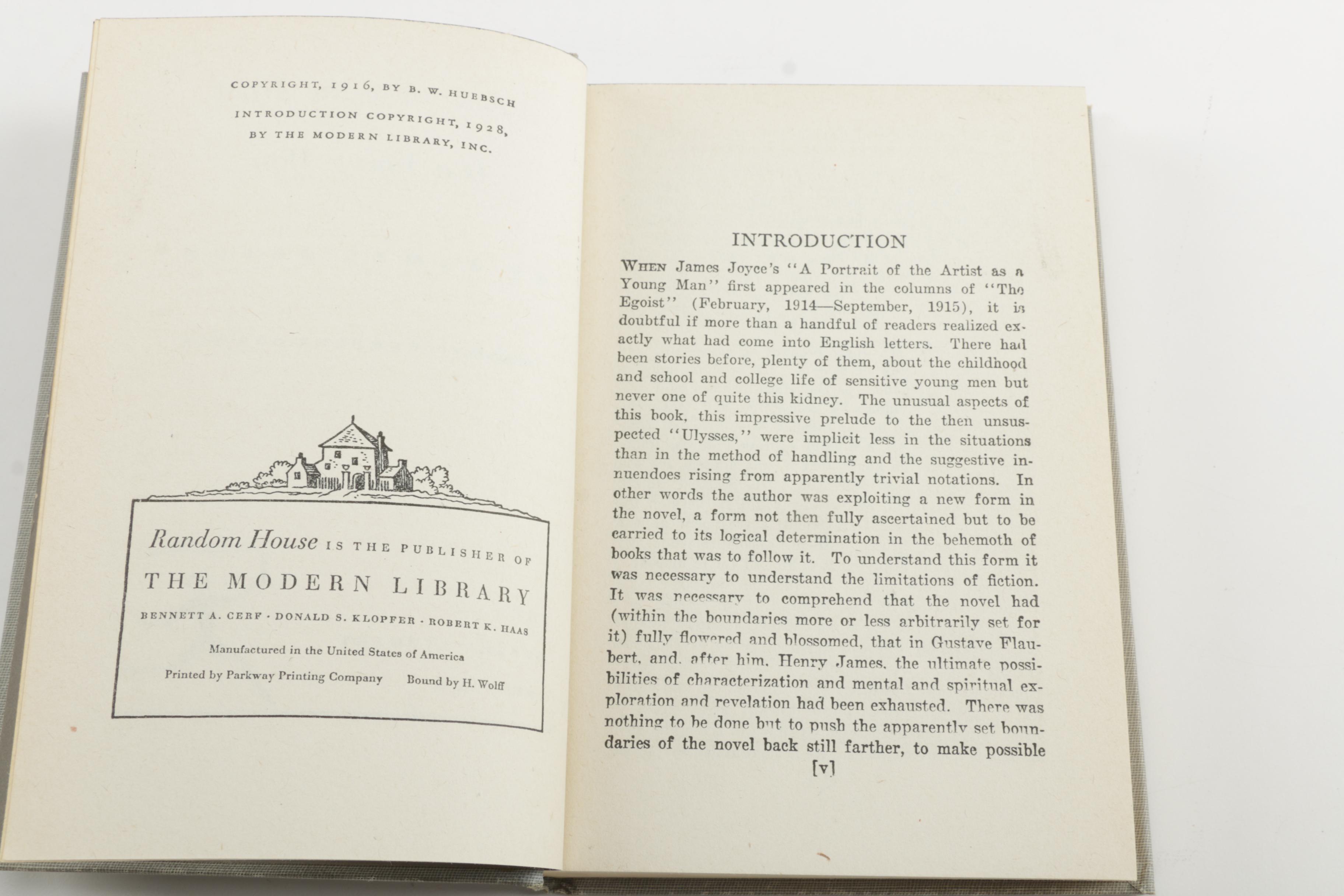 COPYRIGHT, 1916, BY B. W. HUEBSCH

INTRODUCTION COPYRIGHT, 1928, BY THE MODERN LIBRARY, INC.

Random House IS THE PUBLISHER OF

THE MODERN LIBRARY

BENNETT A. CERF · DONALD S. KLOPFER · ROBERT K. HAAS

Manufactured in the United States of America

Printed by Parkway Printing Company Bound by H. Wolff

INTRODUCTION

WHEN James Joyce's "A Portrait of the Artist as a Young Man" first appeared in the columns of "The Egoist" (February, 1914—September, 1915), it is doubtful if more than a handful of readers realized exactly what had come into English letters. There had been stories before, plenty of them, about the childhood and school and college life of sensitive young men but never one of quite this kidney. The unusual aspects of this book, this impressive prelude to the then unsuspected "Ulysses," were implicit less in the situations than in the method of handling and the suggestive innuendoes rising from apparently trivial notations. In other words the author was exploiting a new form in the novel, a form not then fully ascertained but to be carried to its logical determination in the behemoth of books that was to follow it. To understand this form it was necessary to understand the limitations of fiction. It was necessary to comprehend that the novel had (within the boundaries more or less arbitrarily set for it) fully flowered and blossomed, that in Gustave Flaubert, and, after him, Henry James, the ultimate possibilities of characterization and mental and spiritual exploration and revelation had been exhausted. There was nothing to be done but to push the apparently set boundaries of the novel back still farther, to make possible

[v]